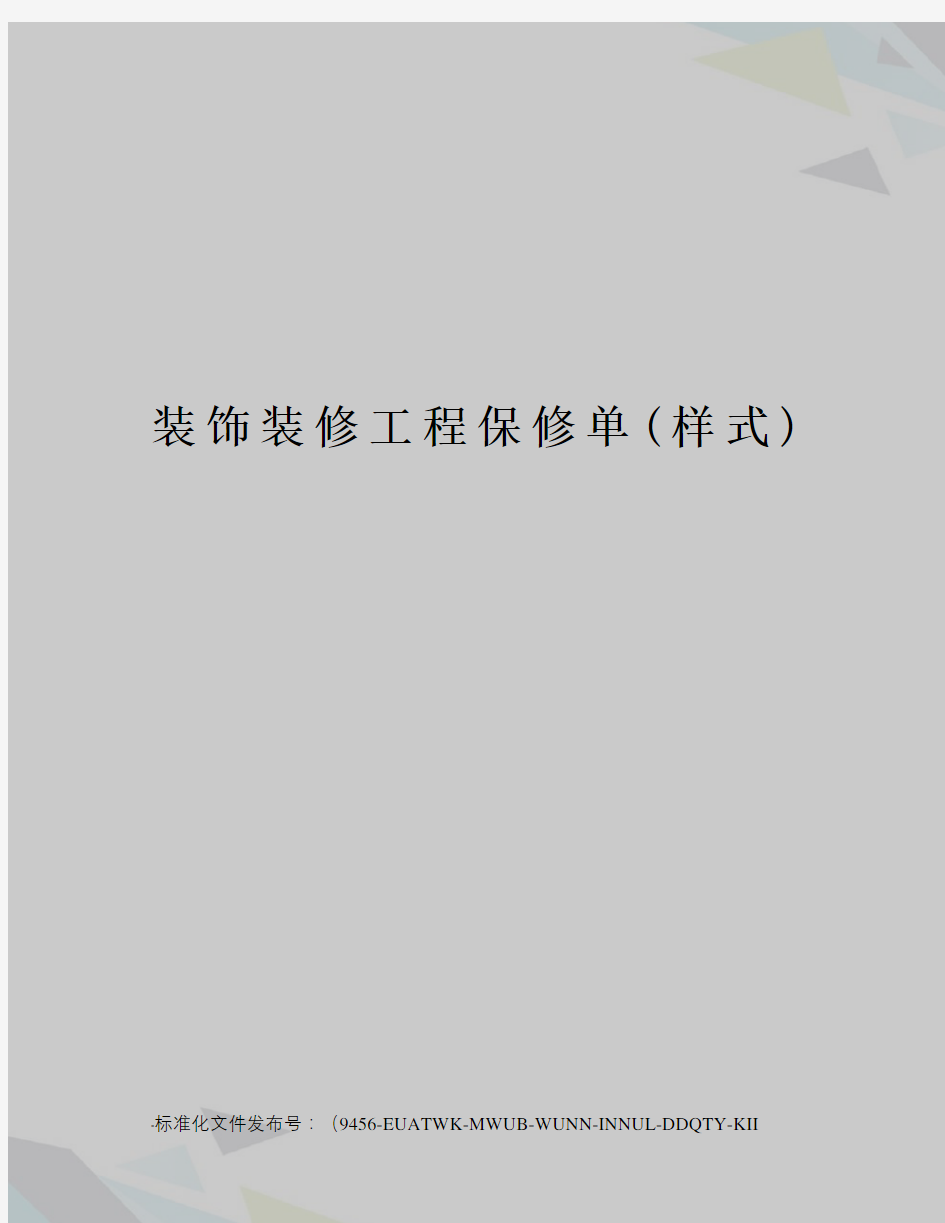 装饰装修工程保修单（样式）

-标准化文件发布号：（9456-EUATWK-MWUB-WUNN-INNUL-DDQTY-KII